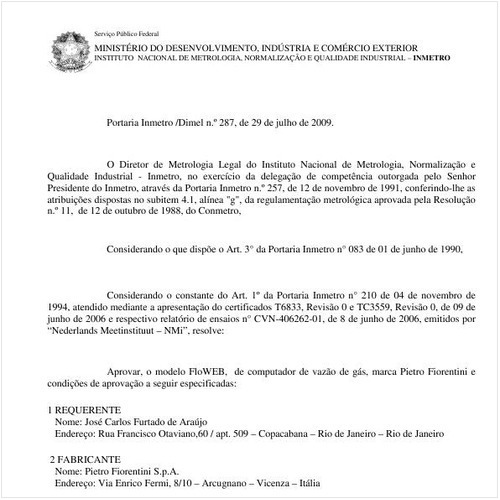 Serviço Público Federal
MINISTÉRIO DO DESENVOLVIMENTO, INDÚSTRIA E COMÉRCIO EXTERIOR
INSTITUTO NACIONAL DE METROLOGIA, NORMALIZAÇÃO E QUALIDADE INDUSTRIAL – INMETRO

Portaria Inmetro /Dimel n.º 287, de 29 de julho de 2009.

O Diretor de Metrologia Legal do Instituto Nacional de Metrologia, Normalização e Qualidade Industrial - Inmetro, no exercício da delegação de competência outorgada pelo Senhor Presidente do Inmetro, através da Portaria Inmetro n.º 257, de 12 de novembro de 1991, conferindo-lhe as atribuições dispostas no subitem 4.1, alínea "g", da regulamentação metrológica aprovada pela Resolução n.º 11, de 12 de outubro de 1988, do Conmetro,

Considerando o que dispõe o Art. 3° da Portaria Inmetro n° 083 de 01 de junho de 1990,

Considerando o constante do Art. 1º da Portaria Inmetro n° 210 de 04 de novembro de 1994, atendido mediante a apresentação do certificados T6833, Revisão 0 e TC3559, Revisão 0, de 09 de junho de 2006 e respectivo relatório de ensaios n° CVN-406262-01, de 8 de junho de 2006, emitidos por "Nederlands Meetinstituut – NMi", resolve:

Aprovar, o modelo FloWEB, de computador de vazão de gás, marca Pietro Fiorentini e condições de aprovação a seguir especificadas:

1 REQUERENTE
Nome: José Carlos Furtado de Araújo
Endereço: Rua Francisco Otaviano,60 / apt. 509 – Copacabana – Rio de Janeiro – Rio de Janeiro

2 FABRICANTE
Nome: Pietro Fiorentini S.p.A.
Endereço: Via Enrico Fermi, 8/10 – Arcugnano – Vicenza – Itália